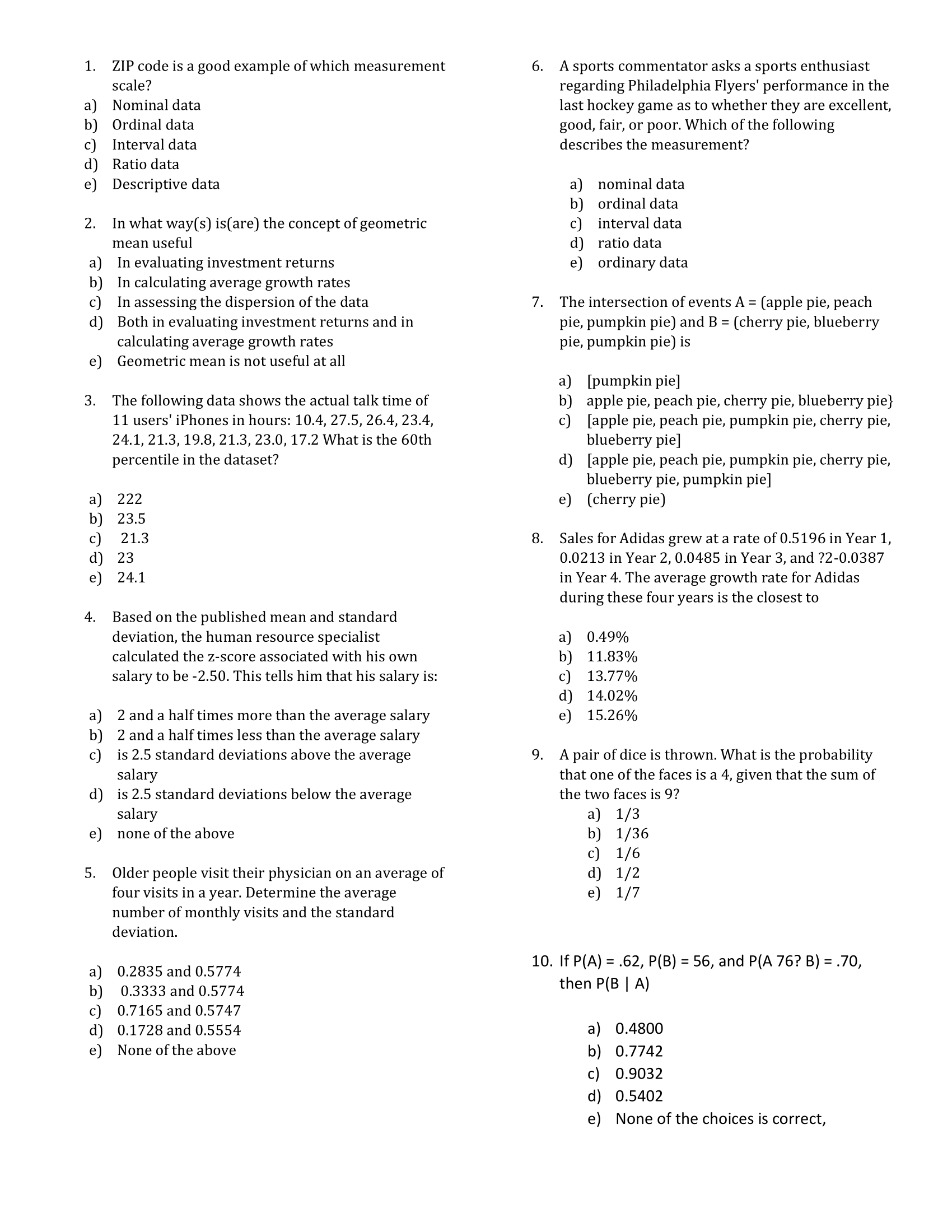 1. ZIP code is a good example of which measurement scale?
a) Nominal data
b) Ordinal data
c) Interval data
d) Ratio data
e) Descriptive data

2. In what way(s) is(are) the concept of geometric mean useful
a) In evaluating investment returns
b) In calculating average growth rates
c) In assessing the dispersion of the data
d) Both in evaluating investment returns and in calculating average growth rates
e) Geometric mean is not useful at all

3. The following data shows the actual talk time of 11 users' iPhones in hours: 10.4, 27.5, 26.4, 23.4, 24.1, 21.3, 19.8, 21.3, 23.0, 17.2 What is the 60th percentile in the dataset?

a) 222
b) 23.5
c) 21.3
d) 23
e) 24.1

4. Based on the published mean and standard deviation, the human resource specialist calculated the z-score associated with his own salary to be -2.50. This tells him that his salary is:

a) 2 and a half times more than the average salary
b) 2 and a half times less than the average salary
c) is 2.5 standard deviations above the average salary
d) is 2.5 standard deviations below the average salary
e) none of the above

5. Older people visit their physician on an average of four visits in a year. Determine the average number of monthly visits and the standard deviation.

a) 0.2835 and 0.5774
b) 0.3333 and 0.5774
c) 0.7165 and 0.5747
d) 0.1728 and 0.5554
e) None of the above

6. A sports commentator asks a sports enthusiast regarding Philadelphia Flyers' performance in the last hockey game as to whether they are excellent, good, fair, or poor. Which of the following describes the measurement?

a) nominal data
b) ordinal data
c) interval data
d) ratio data
e) ordinary data

7. The intersection of events A = (apple pie, peach pie, pumpkin pie) and B = (cherry pie, blueberry pie, pumpkin pie) is

a) [pumpkin pie]
b) apple pie, peach pie, cherry pie, blueberry pie}
c) [apple pie, peach pie, pumpkin pie, cherry pie, blueberry pie]
d) [apple pie, peach pie, pumpkin pie, cherry pie, blueberry pie, pumpkin pie]
e) (cherry pie)

8. Sales for Adidas grew at a rate of 0.5196 in Year 1, 0.0213 in Year 2, 0.0485 in Year 3, and ?2-0.0387 in Year 4. The average growth rate for Adidas during these four years is the closest to

a) 0.49%
b) 11.83%
c) 13.77%
d) 14.02%
e) 15.26%

9. A pair of dice is thrown. What is the probability that one of the faces is a 4, given that the sum of the two faces is 9?
a) 1/3
b) 1/36
c) 1/6
d) 1/2
e) 1/7

10. If P(A) = .62, P(B) = 56, and P(A 76? B) = .70, then P(B | A)

a) 0.4800
b) 0.7742
c) 0.9032
d) 0.5402
e) None of the choices is correct,